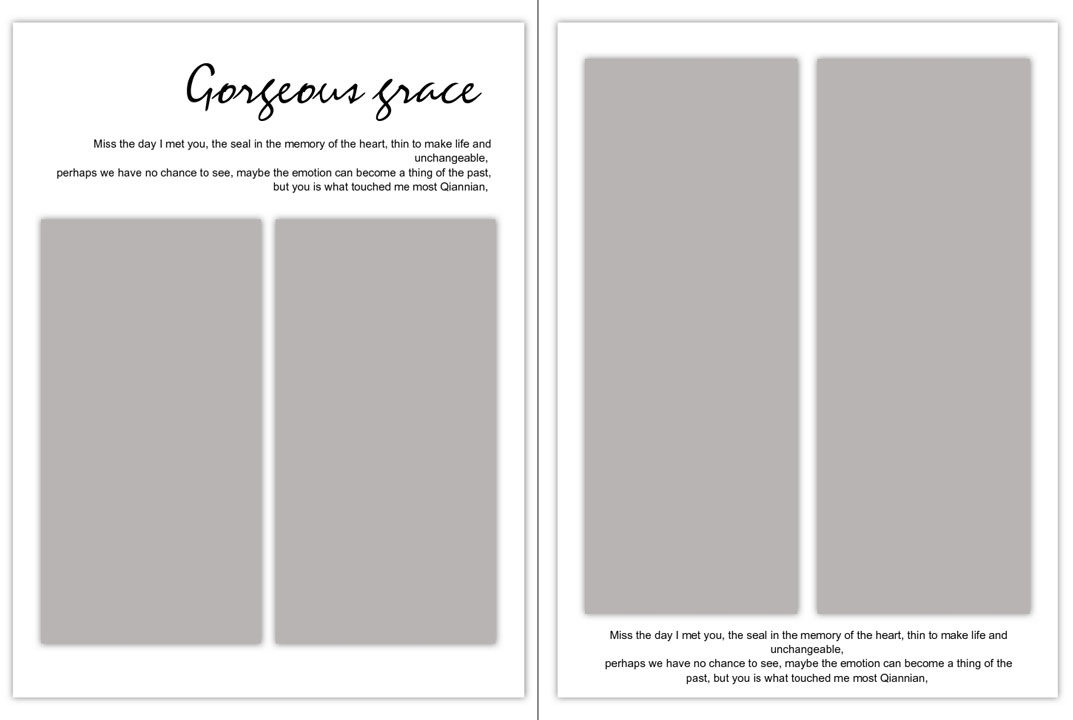 Gorgeous grace

Miss the day I met you, the seal in the memory of the heart, thin to make life and unchangeable,
perhaps we have no chance to see, maybe the emotion can become a thing of the past, but you is what touched me most Qiannian,

Miss the day I met you, the seal in the memory of the heart, thin to make life and unchangeable,
perhaps we have no chance to see, maybe the emotion can become a thing of the past, but you is what touched me most Qiannian,